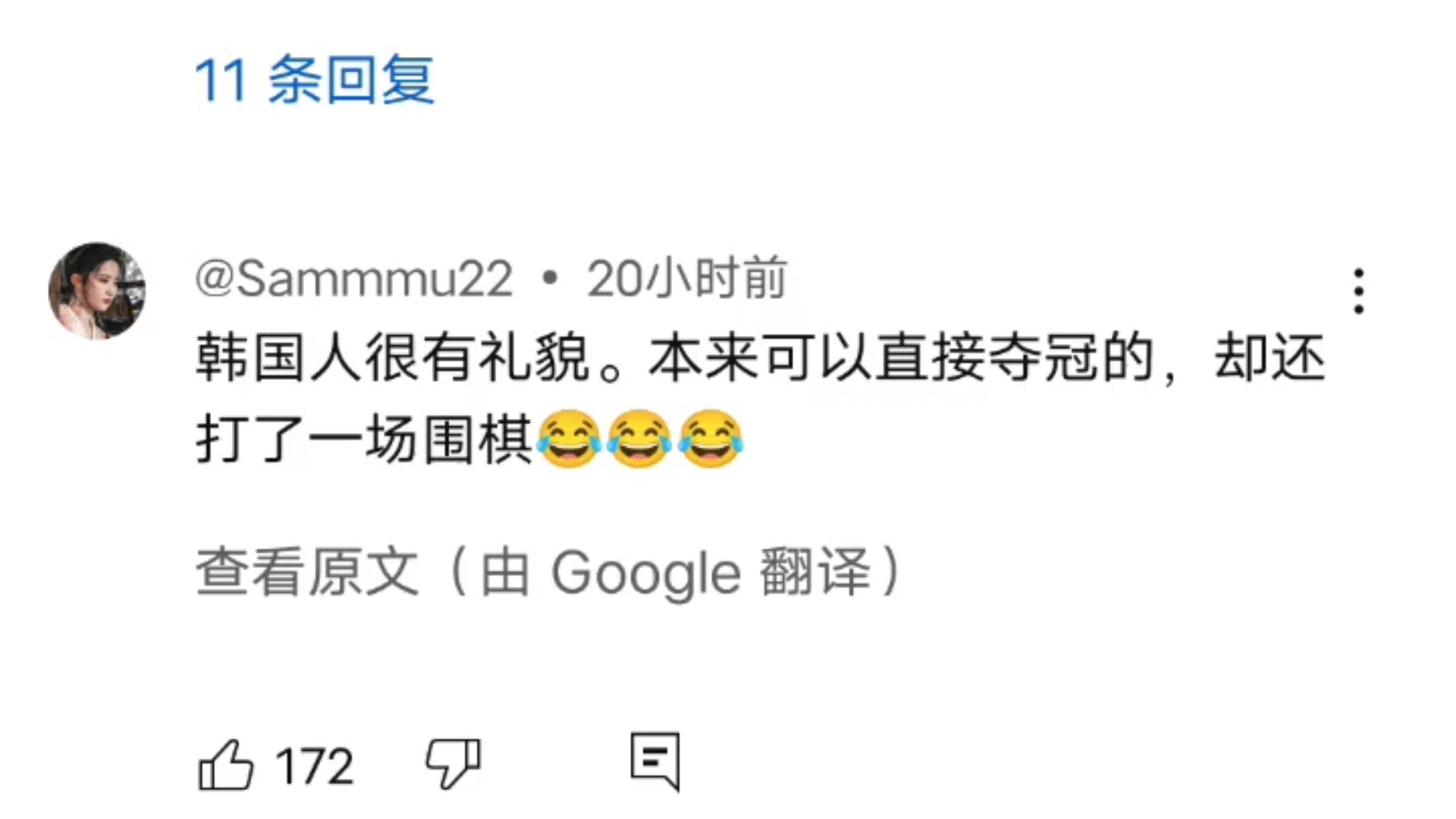 11 条回复

@Sammmu22 • 20小时前

韩国人很有礼貌。本来可以直接夺冠的，却还打了一场围棋😂😂😂

查看原文（由 Google 翻译）

172